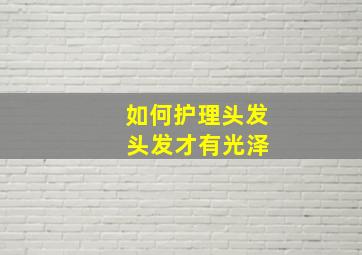 如何护理头发
头发才有光泽